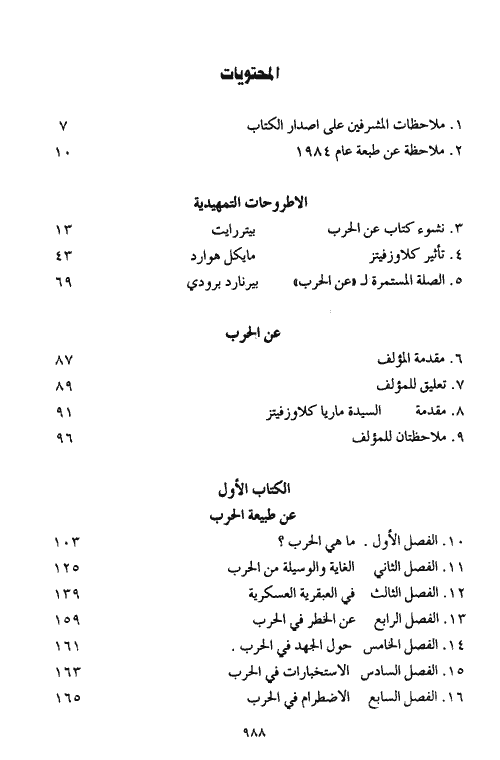 المحتويات

١. ملاحظات المشرفين على اصدار الكتاب ٧
٢. ملاحظة عن طبعة عام ١٩٨٤ ١٠

الاطروحات التمهيدية

٣. نشوء كتاب عن الحرب بيترايت ١٣
٤. تأثير كلاوزفيتز مايكل هوارد ٤٣
٥. الصلة المستمرة لـ «عن الحرب» بيرنارد برودي ٦٩

عن الحرب

٦. مقدمة المؤلف ٨٧
٧. تعليق للمؤلف ٨٩
٨. مقدمة السيدة ماريا كلاوزفيتز ٩١
٩. ملاحظتان للمؤلف ٩٦

الكتاب الأول
عن طبيعة الحرب

١٠. الفصل الأول . ما هي الحرب ؟ ١٠٣
١١. الفصل الثاني الغاية والوسيلة من الحرب ١٢٥
١٢. الفصل الثالث في العبقرية العسكرية ١٣٩
١٣. الفصل الرابع عن الخطر في الحرب ١٥٩
١٤. الفصل الخامس حول الجهد في الحرب . ١٦١
١٥. الفصل السادس الاستخبارات في الحرب ١٦٣
١٦. الفصل السابع الاضطرام في الحرب ١٦٥

٩٨٨